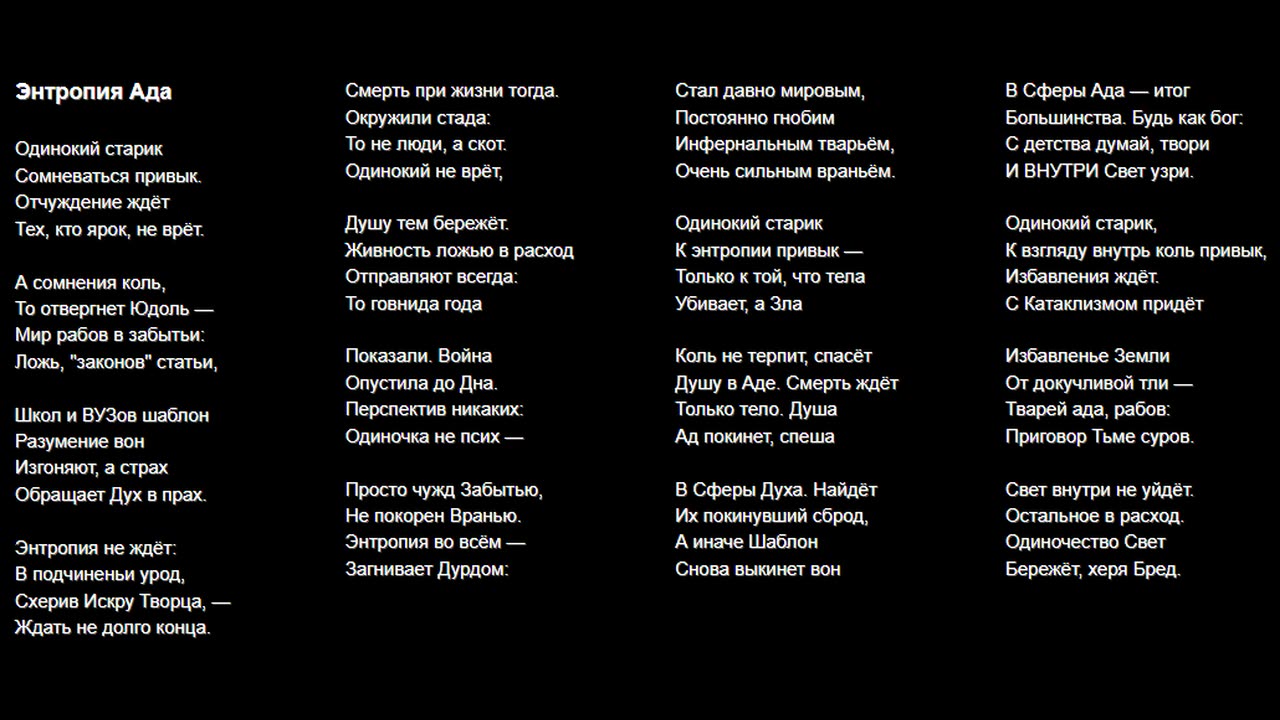 Энтропия Ада

Одинокий старик
Сомневаться привык.
Отчуждение ждёт
Тех, кто ярок, не врёт.

А сомнения коль,
То отвергнет Юдоль —
Мир рабов в забытьи:
Ложь, "законов" статьи,

Школ и ВУЗов шаблон
Разумение вон
Изгоняют, а страх
Обращает Дух в прах.

Энтропия не ждёт:
В подчиненьи урод,
Схерив Искру Творца, —
Ждать не долго конца.

Смерть при жизни тогда.
Окружили стада:
То не люди, а скот.
Одинокий не врёт,

Душу тем бережёт.
Живность ложью в расход
Отправляют всегда:
То говнида года

Показали. Война
Опустила до Дна.
Перспектив никаких:
Одиночка не псих —

Просто чужд Забытью,
Не покорен Вранью.
Энтропия во всём —
Загнивает Дурдом:

Стал давно мировым,
Постоянно гнобим
Инфернальным тварьём,
Очень сильным враньём.

Одинокий старик
К энтропии привык —
Только к той, что тела
Убивает, а Зла

Коль не терпит, спасёт
Душу в Аде. Смерть ждёт
Только тело. Душа
Ад покинет, спеша

В Сферы Духа. Найдёт
Их покинувший сброд,
А иначе Шаблон
Снова выкинет вон

В Сферы Ада — итог
Большинства. Будь как бог:
С детства думай, твори
И ВНУТРИ Свет узри.

Одинокий старик,
К взгляду внутрь коль привык,
Избавления ждёт.
С Катаклизмом придёт

Избавленье Земли
От докучливой тли —
Тварей ада, рабов:
Приговор Тьме суров.

Свет внутри не уйдёт.
Остальное в расход.
Одиночество Свет
Бережёт, херя Бред.